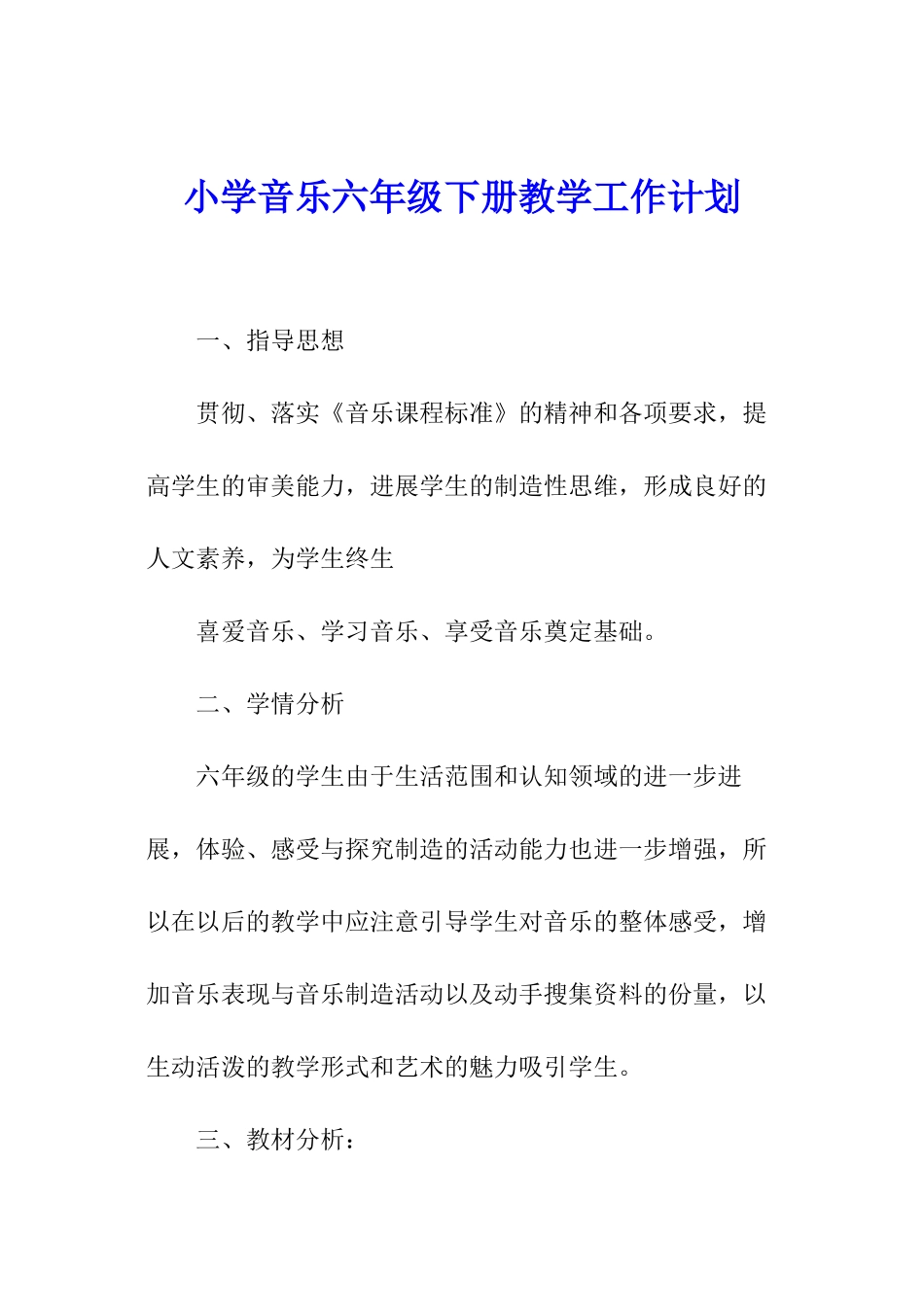 小学音乐六年级下册教学工作计划

一、指导思想

贯彻、落实《音乐课程标准》的精神和各项要求，提高学生的审美能力，进展学生的制造性思维，形成良好的人文素养，为学生终生

喜爱音乐、学习音乐、享受音乐奠定基础。

二、学情分析

六年级的学生由于生活范围和认知领域的进一步进展，体验、感受与探究制造的活动能力也进一步增强，所以在以后的教学中应注意引导学生对音乐的整体感受，增加音乐表现与音乐制造活动以及动手搜集资料的份量，以生动活泼的教学形式和艺术的魅力吸引学生。

三、教材分析：